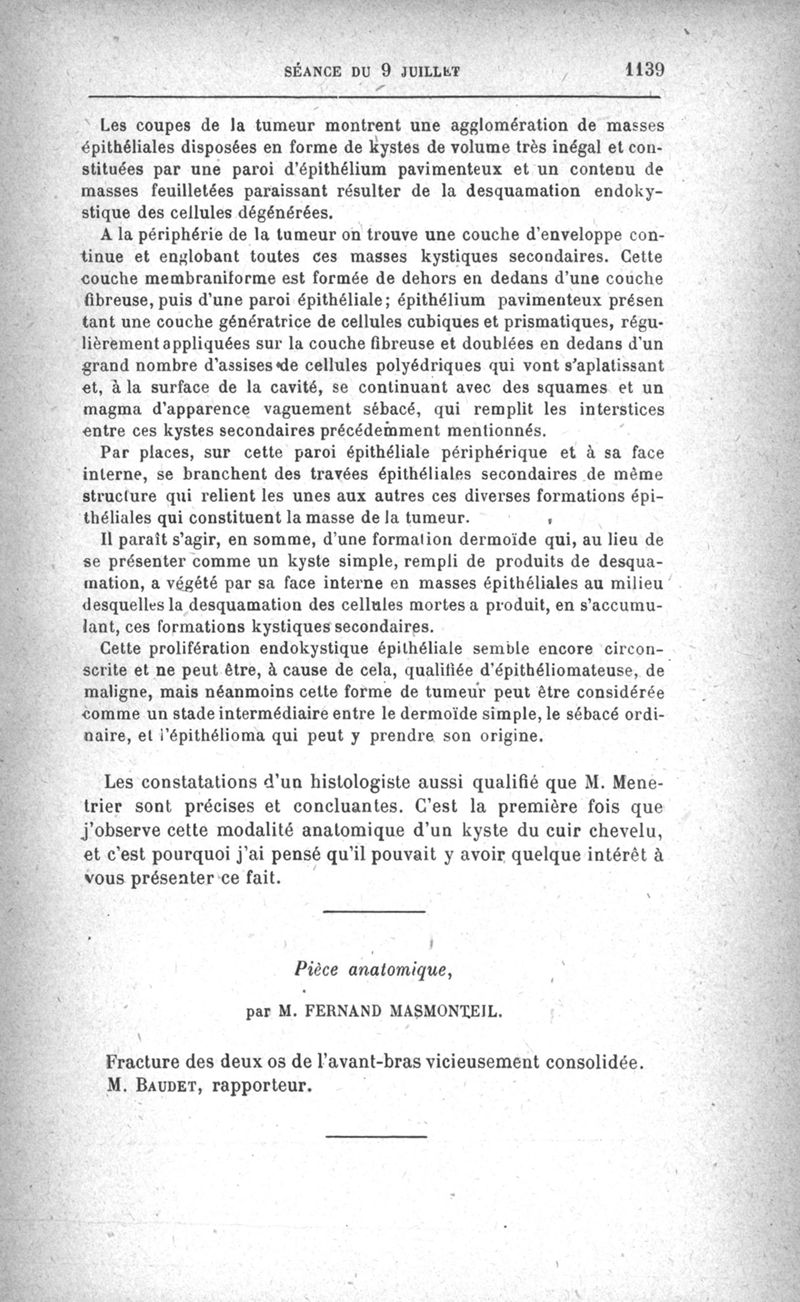 SÉANCE DU 9 JUILLET 1139

Les coupes de la tumeur montrent une agglomération de masses épithéliales disposées en forme de kystes de volume très inégal et constituées par une paroi d'épithélium pavimenteux et un contenu de masses feuilletées paraissant résulter de la desquamation endokystique des cellules dégénérées.

A la périphérie de la tumeur on trouve une couche d'enveloppe continue et englobant toutes ces masses kystiques secondaires. Cette couche membraniforme est formée de dehors en dedans d'une couche fibreuse, puis d'une paroi épithéliale; épithélium pavimenteux présen tant une couche génératrice de cellules cubiques et prismatiques, régulièrement appliquées sur la couche fibreuse et doublées en dedans d'un grand nombre d'assises de cellules polyédriques qui vont s'aplatissant et, à la surface de la cavité, se continuant avec des squames et un magma d'apparence vaguement sébacé, qui remplit les interstices entre ces kystes secondaires précédemment mentionnés.

Par places, sur cette paroi épithéliale périphérique et à sa face interne, se branchent des travées épithéliales secondaires de même structure qui relient les unes aux autres ces diverses formations épithéliales qui constituent la masse de la tumeur.

Il paraît s'agir, en somme, d'une formation dermoïde qui, au lieu de se présenter comme un kyste simple, rempli de produits de desquamation, a végété par sa face interne en masses épithéliales au milieu desquelles la desquamation des cellules mortes a produit, en s'accumulant, ces formations kystiques secondaires.

Cette prolifération endokystique épithéliale semble encore circonscrite et ne peut être, à cause de cela, qualifiée d'épithéliomateuse, de maligne, mais néanmoins cette forme de tumeur peut être considérée comme un stade intermédiaire entre le dermoïde simple, le sébacé ordinaire, et l'épithélioma qui peut y prendre son origine.

Les constatations d'un histologiste aussi qualifié que M. Menetrier sont précises et concluantes. C'est la première fois que j'observe cette modalité anatomique d'un kyste du cuir chevelu, et c'est pourquoi j'ai pensé qu'il pouvait y avoir quelque intérêt à vous présenter ce fait.

Pièce anatomique,

par M. FERNAND MASMONTEIL.

Fracture des deux os de l'avant-bras vicieusement consolidée. M. BAUDET, rapporteur.